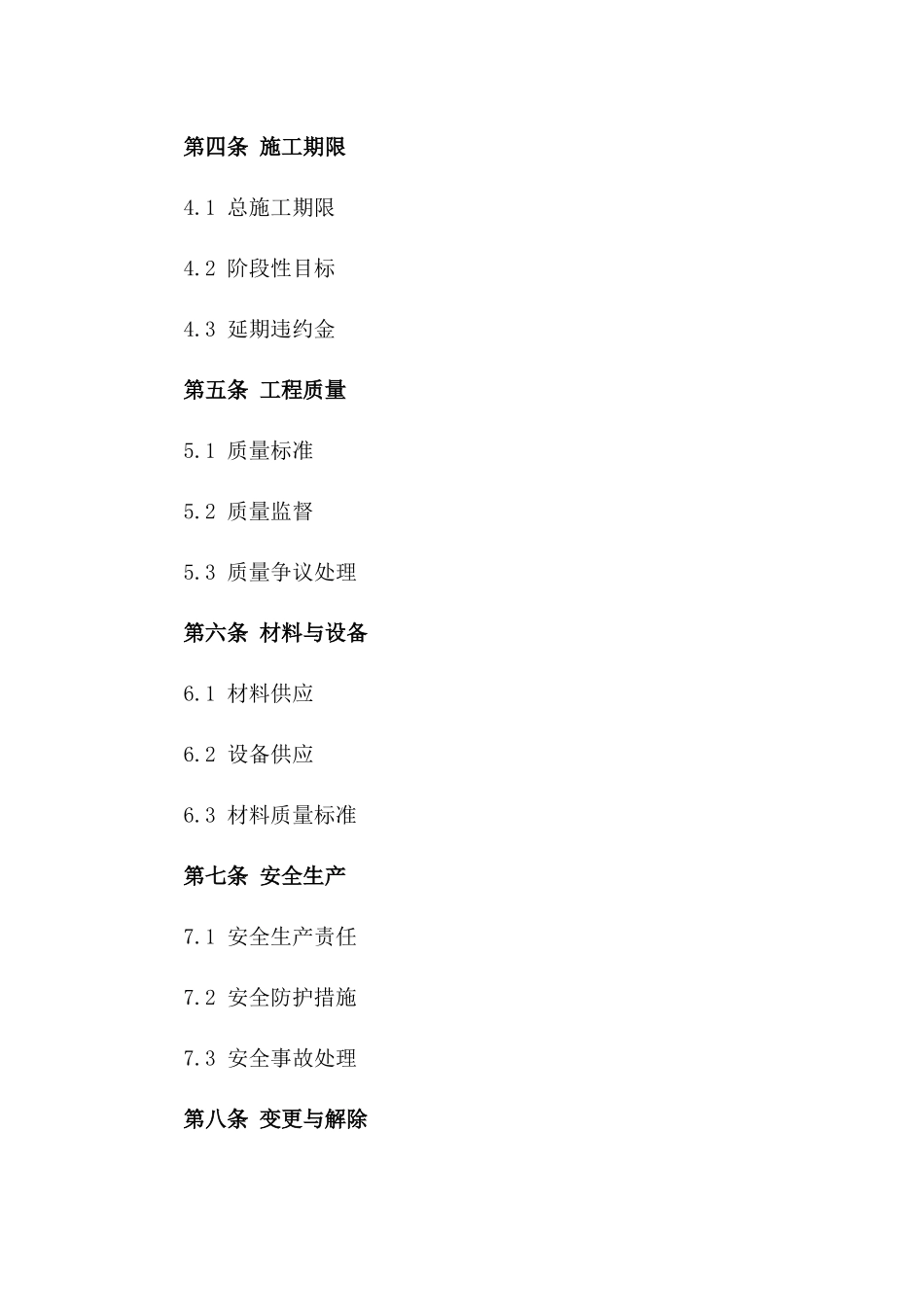 第四条 施工期限

4.1 总施工期限

4.2 阶段性目标

4.3 延期违约金

第五条 工程质量

5.1 质量标准

5.2 质量监督

5.3 质量争议处理

第六条 材料与设备

6.1 材料供应

6.2 设备供应

6.3 材料质量标准

第七条 安全生产

7.1 安全生产责任

7.2 安全防护措施

7.3 安全事故处理

第八条 变更与解除